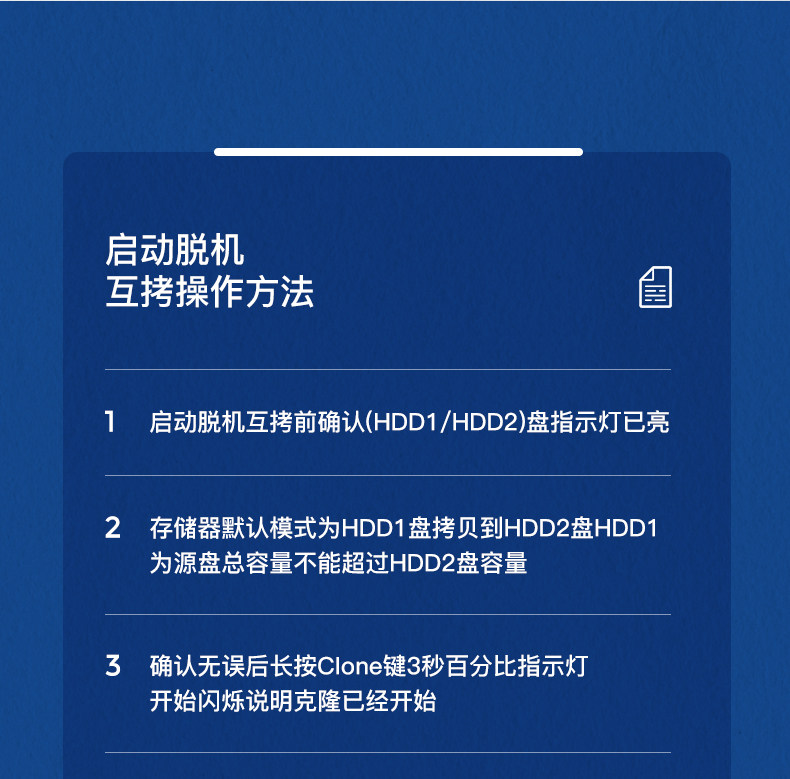 启动脱机
互拷操作方法

1 启动脱机互拷前确认(HDD1/HDD2)盘指示灯已亮

2 存储器默认模式为HDD1盘拷贝到HDD2盘HDD1为源盘总容量不能超过HDD2盘容量

3 确认无误后长按Clone键3秒百分比指示灯开始闪烁说明克隆已经开始